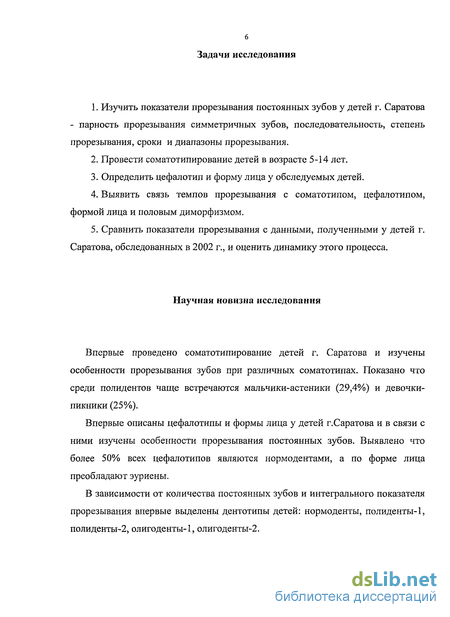 6

Задачи исследования

1. Изучить показатели прорезывания постоянных зубов у детей г. Саратова - парность прорезывания симметричных зубов, последовательность, степень прорезывания, сроки и диапазоны прорезывания.

2. Провести соматотипирование детей в возрасте 5-14 лет.

3. Определить цефалотип и форму лица у обследуемых детей.

4. Выявить связь темпов прорезывания с соматотипом, цефалотипом, формой лица и половым диморфизмом.

5. Сравнить показатели прорезывания с данными, полученными у детей г. Саратова, обследованных в 2002 г., и оценить динамику этого процесса.

Научная новизна исследования

Впервые проведено соматотипирование детей г. Саратова и изучены особенности прорезывания зубов при различных соматотипах. Показано что среди полидентов чаще встречаются мальчики-астеники (29,4%) и девочки-пикники (25%).

Впервые описаны цефалотипы и формы лица у детей г.Саратова и в связи с ними изучены особенности прорезывания постоянных зубов. Выявлено что более 50% всех цефалотипов являются нормодентами, а по форме лица преобладают эуриены.

В зависимости от количества постоянных зубов и интегрального показателя прорезывания впервые выделены дентотипы детей: нормоденты, полиденты-1, полиденты-2, олигоденты-1, олигоденты-2.

dsLib.net
библиотека диссертаций